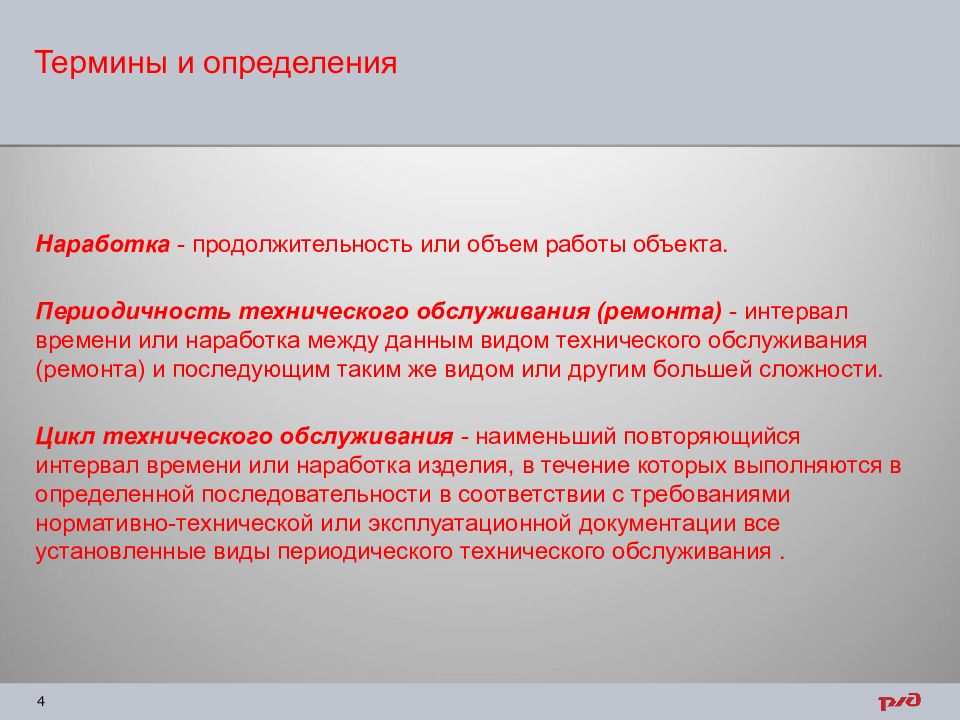 Термины и определения

Наработка - продолжительность или объем работы объекта.

Периодичность технического обслуживания (ремонта) - интервал времени или наработка между данным видом технического обслуживания (ремонта) и последующим таким же видом или другим большей сложности.

Цикл технического обслуживания - наименьший повторяющийся интервал времени или наработка изделия, в течение которых выполняются в определенной последовательности в соответствии с требованиями нормативно-технической или эксплуатационной документации все установленные виды периодического технического обслуживания .

4

РЖД